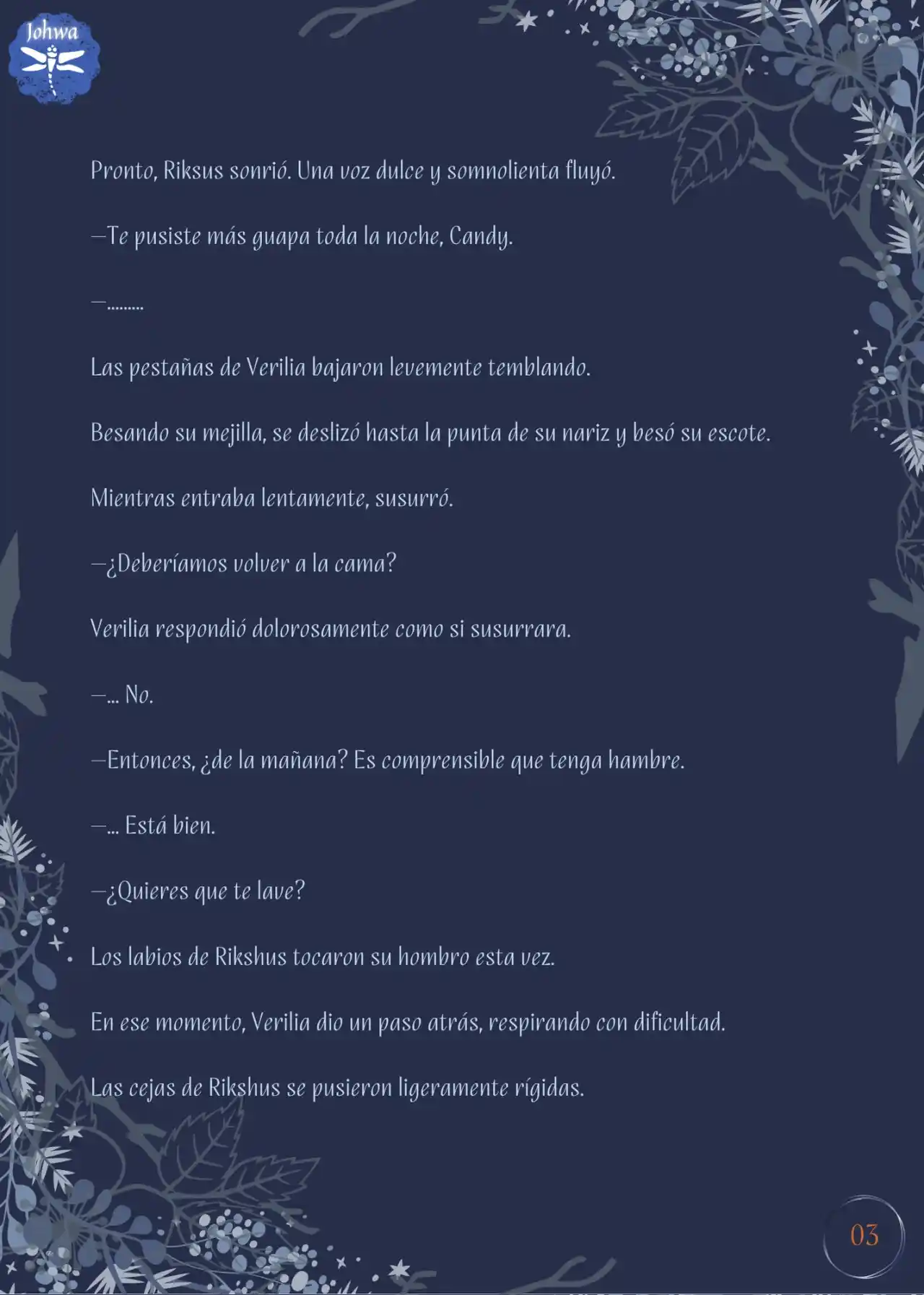 Johwa

Pronto, Riksus sonrió. Una voz dulce y somnolienta fluyó.

—Te pusiste más guapa toda la noche, Candy.

—.........

Las pestañas de Verilia bajaron levemente temblando.

Besando su mejilla, se deslizó hasta la punta de su nariz y besó su escote.

Mientras entraba lentamente, susurró.

—¿Deberíamos volver a la cama?

Verilia respondió dolorosamente como si susurrara.

—... No.

—Entonces, ¿de la mañana? Es comprensible que tenga hambre.

—... Está bien.

—¿Quieres que te lave?

Los labios de Rikshus tocaron su hombro esta vez.

En ese momento, Verilia dio un paso atrás, respirando con dificultad.

Las cejas de Rikshus se pusieron ligeramente rígidas.

03